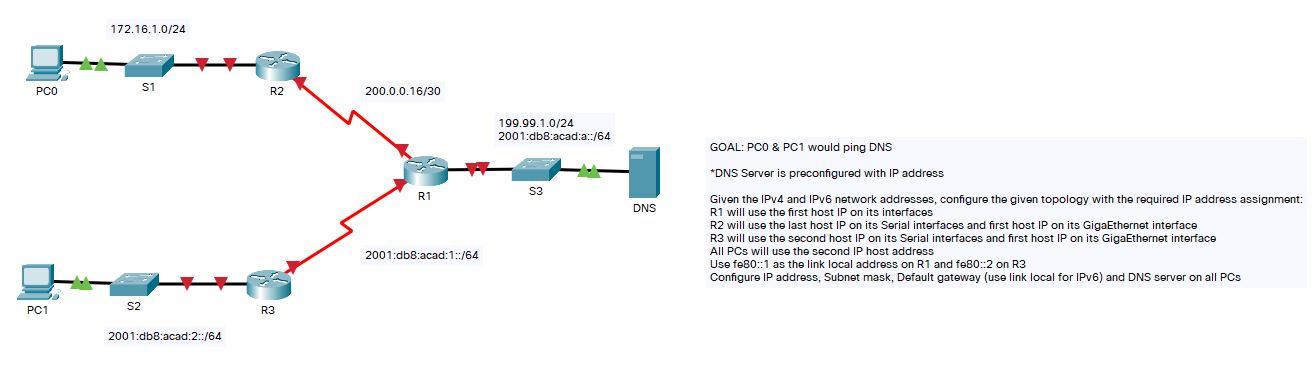 172.16.1.0/24

PC0

S1

R2

200.0.0.16/30

199.99.1.0/24
2001:db8:acad:a::/64

R1

S3

DNS

2001:db8:acad:1::/64

PC1

S2

R3

2001:db8:acad:2::/64

GOAL: PC0 & PC1 would ping DNS

*DNS Server is preconfigured with IP address

Given the IPv4 and IPv6 network addresses, configure the given topology with the required IP address assignment:
R1 will use the first host IP on its interfaces
R2 will use the last host IP on its Serial interfaces and first host IP on its GigaEthernet interface
R3 will use the second host IP on its Serial interfaces and first host IP on its GigaEthernet interface
All PCs will use the second IP host address
Use fe80::1 as the link local address on R1 and fe80::2 on R3
Configure IP address, Subnet mask, Default gateway (use link local for IPv6) and DNS server on all PCs